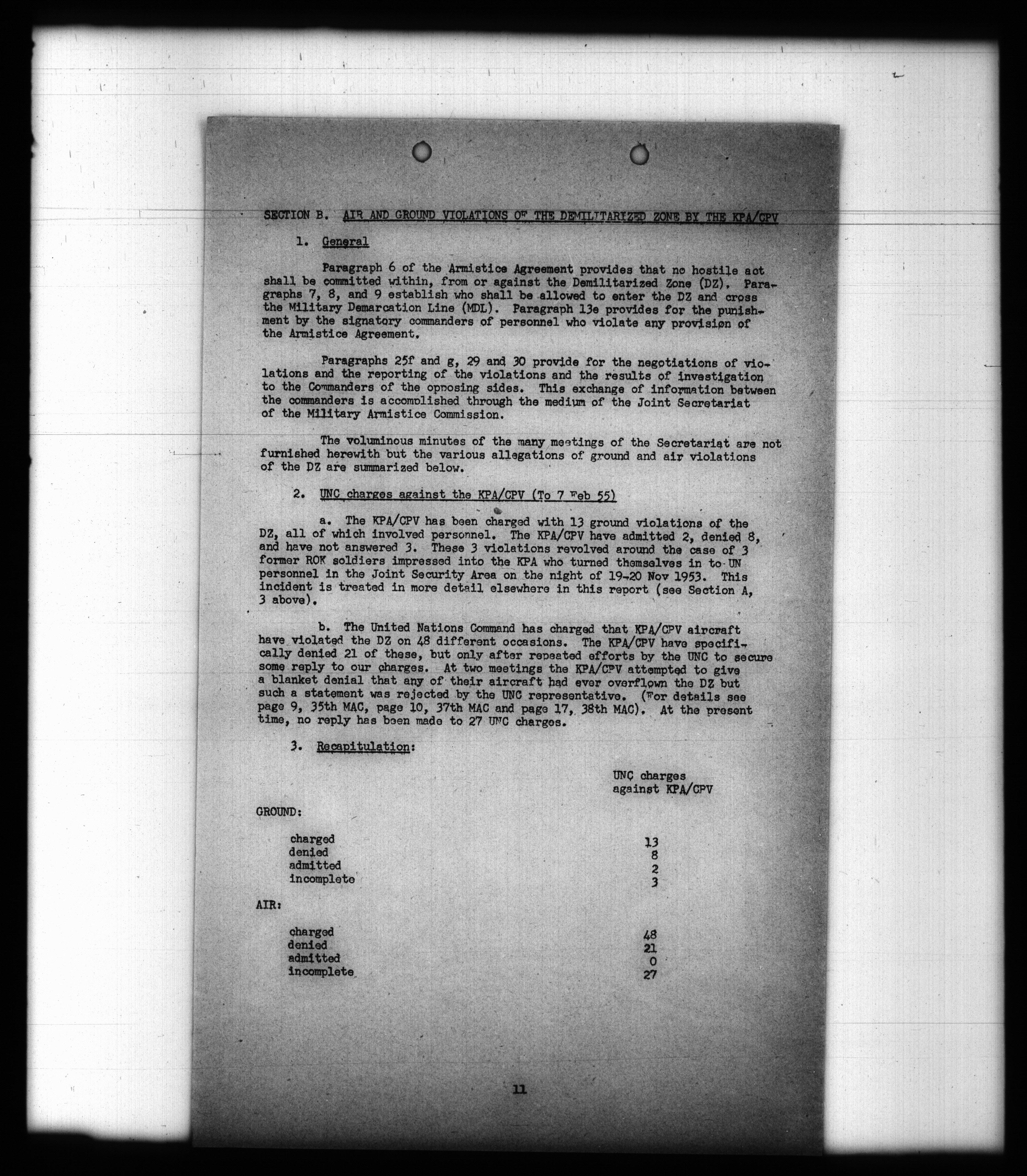 SECTION B. AIR AND GROUND VIOLATIONS OF THE DEMILITARIZED ZONE BY THE KPA/CPV

1. General

Paragraph 6 of the Armistice Agreement provides that no hostile act shall be committed within, from or against the Demilitarized Zone (DZ). Paragraphs 7, 8, and 9 establish who shall be allowed to enter the DZ and cross the Military Demarcation Line (MDL). Paragraph 13e provides for the punishment by the signatory commanders of personnel who violate any provision of the Armistice Agreement.

Paragraphs 25f and g, 29 and 30 provide for the negotiations of violations and the reporting of the violations and the results of investigation to the Commanders of the opposing sides. This exchange of information between the commanders is accomplished through the medium of the Joint Secretariat of the Military Armistice Commission.

The voluminous minutes of the many meetings of the Secretariat are not furnished herewith but the various allegations of ground and air violations of the DZ are summarized below.

2. UNC charges against the KPA/CPV (To 7 Feb 55)

a. The KPA/CPV has been charged with 13 ground violations of the DZ, all of which involved personnel. The KPA/CPV have admitted 2, denied 8, and have not answered 3. These 3 violations revolved around the case of 3 former ROK soldiers impressed into the KPA who turned themselves in to UN personnel in the Joint Security Area on the night of 19-20 Nov 1953. This incident is treated in more detail elsewhere in this report (see Section A, 3 above).

b. The United Nations Command has charged that KPA/CPV aircraft have violated the DZ on 48 different occasions. The KPA/CPV have specifically denied 21 of these, but only after repeated efforts by the UNC to secure some reply to our charges. At two meetings the KPA/CPV attempted to give a blanket denial that any of their aircraft had ever overflown the DZ but such a statement was rejected by the UNC representative. (For details see page 9, 35th MAC, page 10, 37th MAC and page 17, 38th MAC). At the present time, no reply has been made to 27 UNC charges.

3. Recapitulation:

UNC charges against KPA/CPV

GROUND:

charged 13
denied 8
admitted 2
incomplete 3

AIR:

charged 48
denied 21
admitted 0
incomplete 27

11